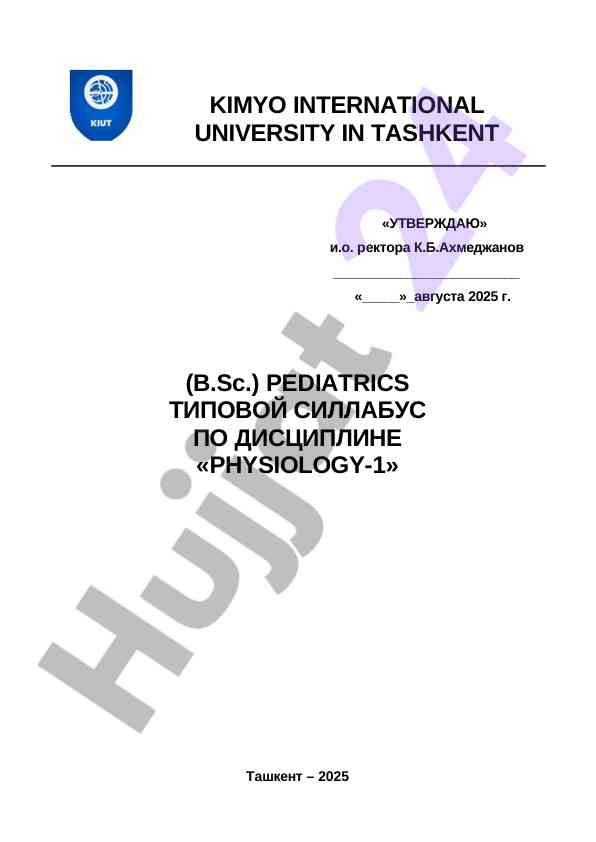 KIUT

KIMYO INTERNATIONAL UNIVERSITY IN TASHKENT

«УТВЕРЖДАЮ»
и.о. ректора К.Б.Ахмеджанов
____
«____»_августа 2025 г.

(B.Sc.) PEDIATRICS
ТИПОВОЙ СИЛЛАБУС
ПО ДИСЦИПЛИНЕ
«PHYSIOLOGY-1»

Ташкент – 2025

Hujjat 24